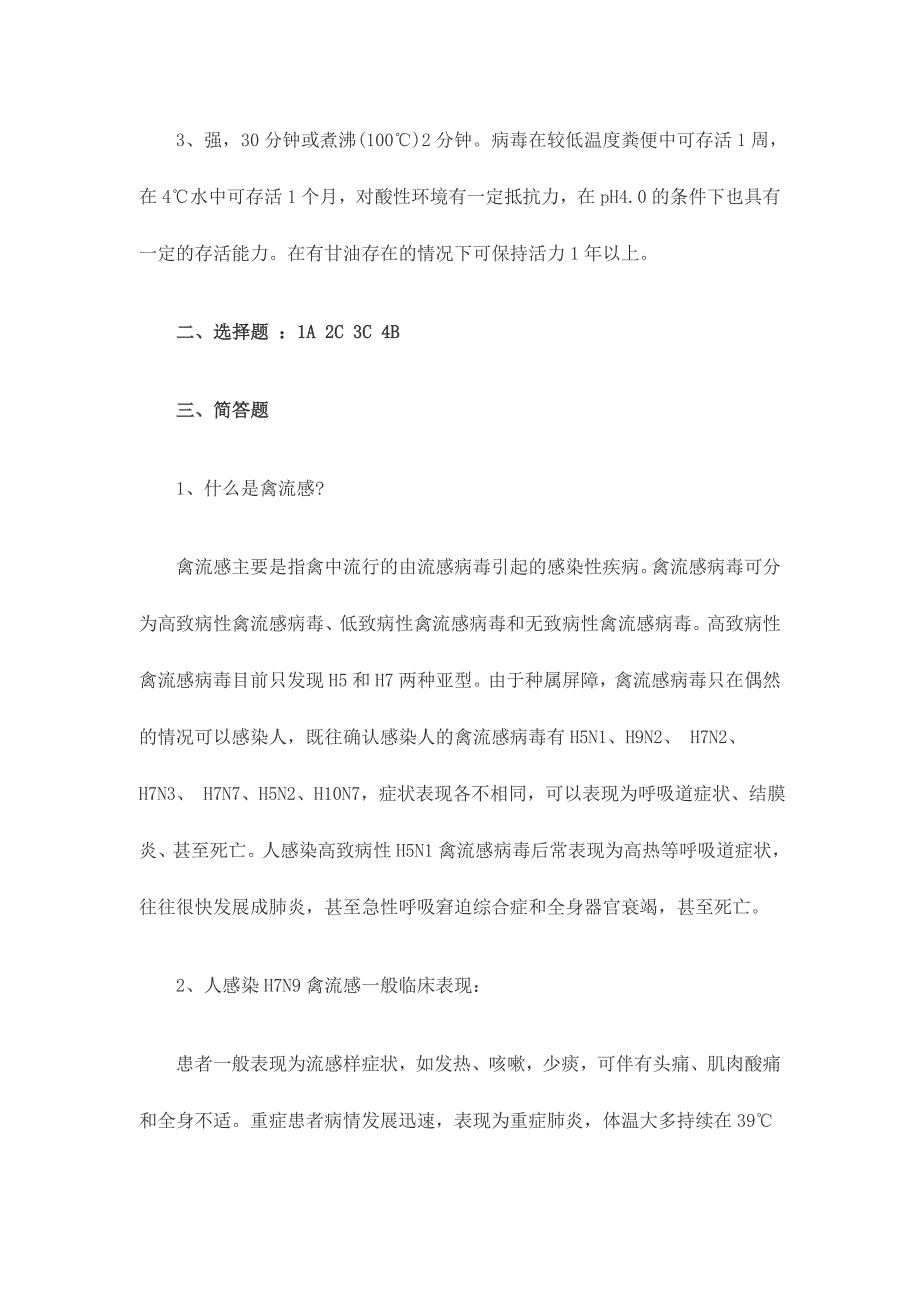 3、强，30 分钟或煮沸(100℃)2 分钟。病毒在较低温度粪便中可存活 1 周，在 4℃水中可存活 1 个月，对酸性环境有一定抵抗力，在 pH4.0 的条件下也具有一定的存活能力。在有甘油存在的情况下可保持活力 1 年以上。

二、选择题 ：1A 2C 3C 4B

三、简答题

1、什么是禽流感?

禽流感主要是指禽中流行的由流感病毒引起的感染性疾病。禽流感病毒可分为高致病性禽流感病毒、低致病性禽流感病毒和无致病性禽流感病毒。高致病性禽流感病毒目前只发现 H5 和 H7 两种亚型。由于种属屏障，禽流感病毒只在偶然的情况可以感染人，既往确认感染人的禽流感病毒有 H5N1、H9N2、 H7N2、H7N3、 H7N7、H5N2、H10N7，症状表现各不相同，可以表现为呼吸道症状、结膜炎、甚至死亡。人感染高致病性 H5N1 禽流感病毒后常表现为高热等呼吸道症状，往往很快发展成肺炎，甚至急性呼吸窘迫综合症和全身器官衰竭，甚至死亡。

2、人感染 H7N9 禽流感一般临床表现：

患者一般表现为流感样症状，如发热、咳嗽，少痰，可伴有头痛、肌肉酸痛和全身不适。重症患者病情发展迅速，表现为重症肺炎，体温大多持续在 39℃